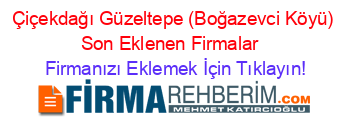 Çiçekdağı Güzeltepe (Boğazevci Köyü) Son Eklenen Firmalar

Firmanızı Eklemek İçin Tıklayın!

FİRMAREHBERİM.COM
MEHMET KATIRCIOĞLU